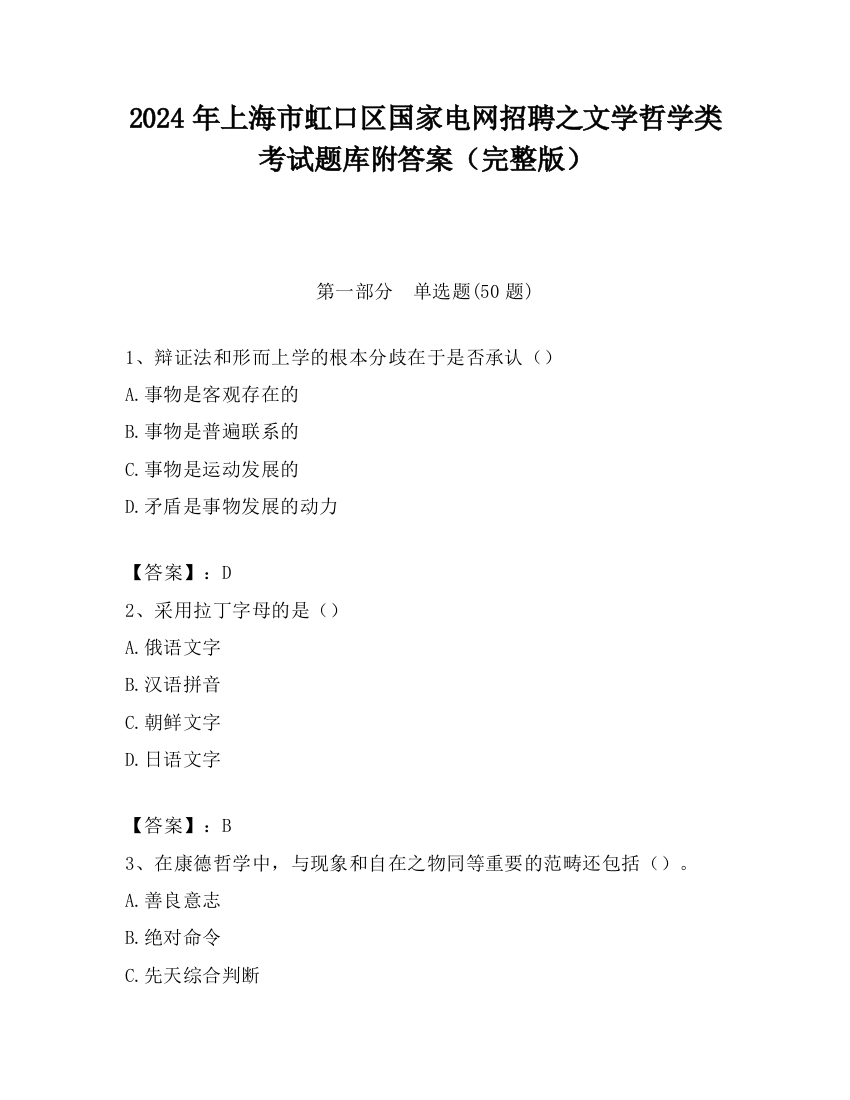 2024 年上海市虹口区国家电网招聘之文学哲学类考试题库附答案（完整版）

第一部分　单选题(50 题)

1、辩证法和形而上学的根本分歧在于是否承认（）

A.事物是客观存在的

B.事物是普遍联系的

C.事物是运动发展的

D.矛盾是事物发展的动力

【答案】：D

2、采用拉丁字母的是（）

A.俄语文字

B.汉语拼音

C.朝鲜文字

D.日语文字

【答案】：B

3、在康德哲学中，与现象和自在之物同等重要的范畴还包括（）。

A.善良意志

B.绝对命令

C.先天综合判断